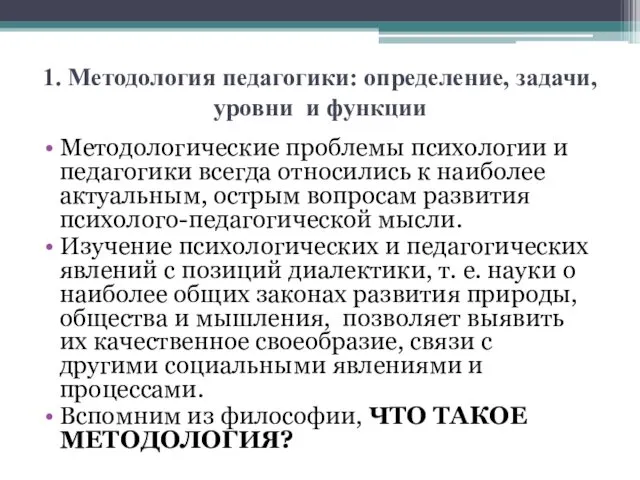 1. Методология педагогики: определение, задачи, уровни и функции

• Методологические проблемы психологии и педагогики всегда относились к наиболее актуальным, острым вопросам развития психолого-педагогической мысли.
• Изучение психологических и педагогических явлений с позиций диалектики, т. е. науки о наиболее общих законах развития природы, общества и мышления, позволяет выявить их качественное своеобразие, связи с другими социальными явлениями и процессами.
• Вспомним из философии, ЧТО ТАКОЕ МЕТОДОЛОГИЯ?